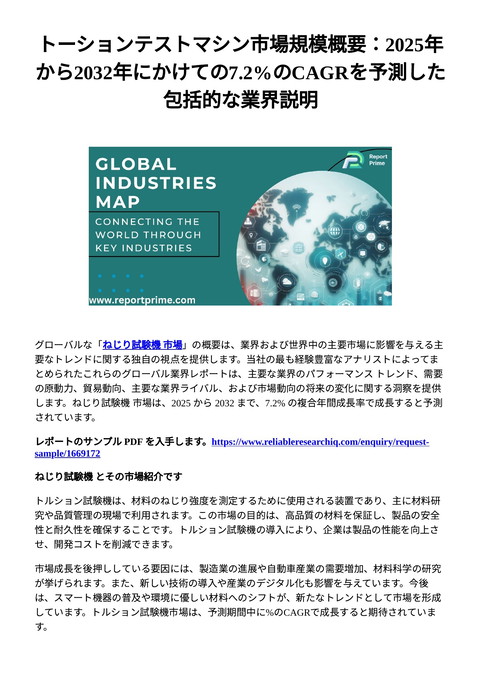 トーションテストマシン市場規模概要：2025年から2032年にかけての7.2%のCAGRを予測した包括的な業界説明

GLOBAL INDUSTRIES MAP
CONNECTING THE WORLD THROUGH KEY INDUSTRIES
Report Prime
www.reportprime.com

グローバルな「ねじり試験機 市場」の概要は、業界および世界中の主要市場に影響を与える主要なトレンドに関する独自の視点を提供します。当社の最も経験豊富なアナリストによってまとめられたこれらのグローバル業界レポートは、主要な業界のパフォーマンス トレンド、需要の原動力、貿易動向、主要な業界ライバル、および市場動向の将来の変化に関する洞察を提供します。ねじり試験機 市場は、2025 から 2032 まで、7.2% の複合年間成長率で成長すると予測されています。

レポートのサンプル PDF を入手します。https://www.reliableresearchiq.com/enquiry/request-sample/1669172

ねじり試験機 とその市場紹介です

トルション試験機は、材料のねじり強度を測定するために使用される装置であり、主に材料研究や品質管理の現場で利用されます。この市場の目的は、高品質の材料を保証し、製品の安全性と耐久性を確保することです。トルション試験機の導入により、企業は製品の性能を向上させ、開発コストを削減できます。

市場成長を後押ししている要因には、製造業の進展や自動車産業の需要増加、材料科学の研究が挙げられます。また、新しい技術の導入や産業のデジタル化も影響を与えています。今後は、スマート機器の普及や環境に優しい材料へのシフトが、新たなトレンドとして市場を形成しています。トルション試験機市場は、予測期間中に%のCAGRで成長すると期待されています。